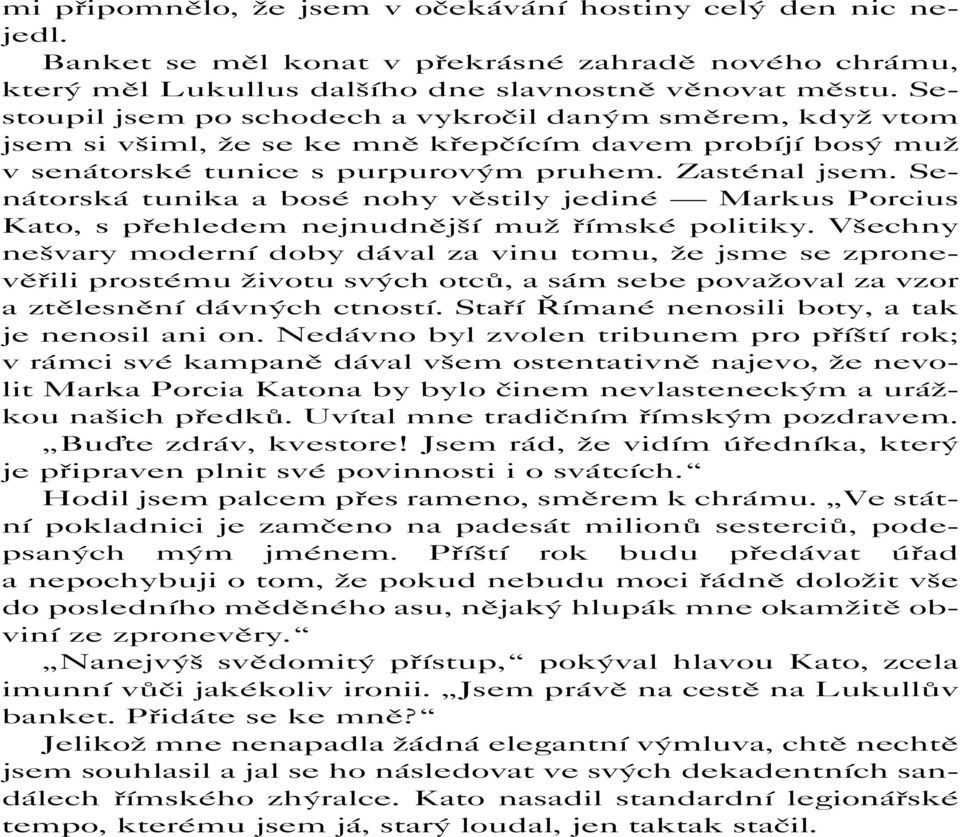 mi připomnělo, že jsem v očekávání hostiny celý den nic nejedl.

Banket se měl konat v překrásné zahradě nového chrámu, který měl Lukullus dalšího dne slavnostně věnovat městu. Sestoupil jsem po schodech a vykročil daným směrem, když vtom jsem si všiml, že se ke mně křepčícím davem probíjí bosý muž v senátorské tunice s purpurovým pruhem. Zasténal jsem. Senátorská tunika a bosé nohy věstily jediné — Markus Porcius Kato, s přehledem nejnudnější muž římské politiky. Všechny nešvary moderní doby dával za vinu tomu, že jsme se zpronevěřili prostému životu svých otců, a sám sebe považoval za vzor a ztělesnění dávných ctností. Staří Římané nenosili boty, a tak je nenosil ani on. Nedávno byl zvolen tribunem pro příští rok; v rámci své kampaně dával všem ostentativně najevo, že nevolit Marka Porcia Katona by bylo činem nevlasteneckým a urážkou našich předků. Uvítal mne tradičním římským pozdravem.

„Buďte zdráv, kvestore! Jsem rád, že vidím úředníka, který je připraven plnit své povinnosti i o svátcích.“

Hodil jsem palcem přes rameno, směrem k chrámu. „Ve státní pokladnici je zamčeno na padesát milionů sesterciů, podepsaných mým jménem. Příští rok budu předávat úřad a nepochybuji o tom, že pokud nebudu moci řádně doložit vše do posledního měděného asu, nějaký hlupák mne okamžitě obviní ze zpronevěry.“

„Nanejvýš svědomitý přístup,“ pokýval hlavou Kato, zcela imunní vůči jakékoliv ironii. „Jsem právě na cestě na Lukullův banket. Přidáte se ke mně?“

Jelikož mne nenapadla žádná elegantní výmluva, chtě nechtě jsem souhlasil a jal se ho následovat ve svých dekadentních sandálech římského zhýralce. Kato nasadil standardní legionářské tempo, kterému jsem já, starý loudal, jen taktak stačil.